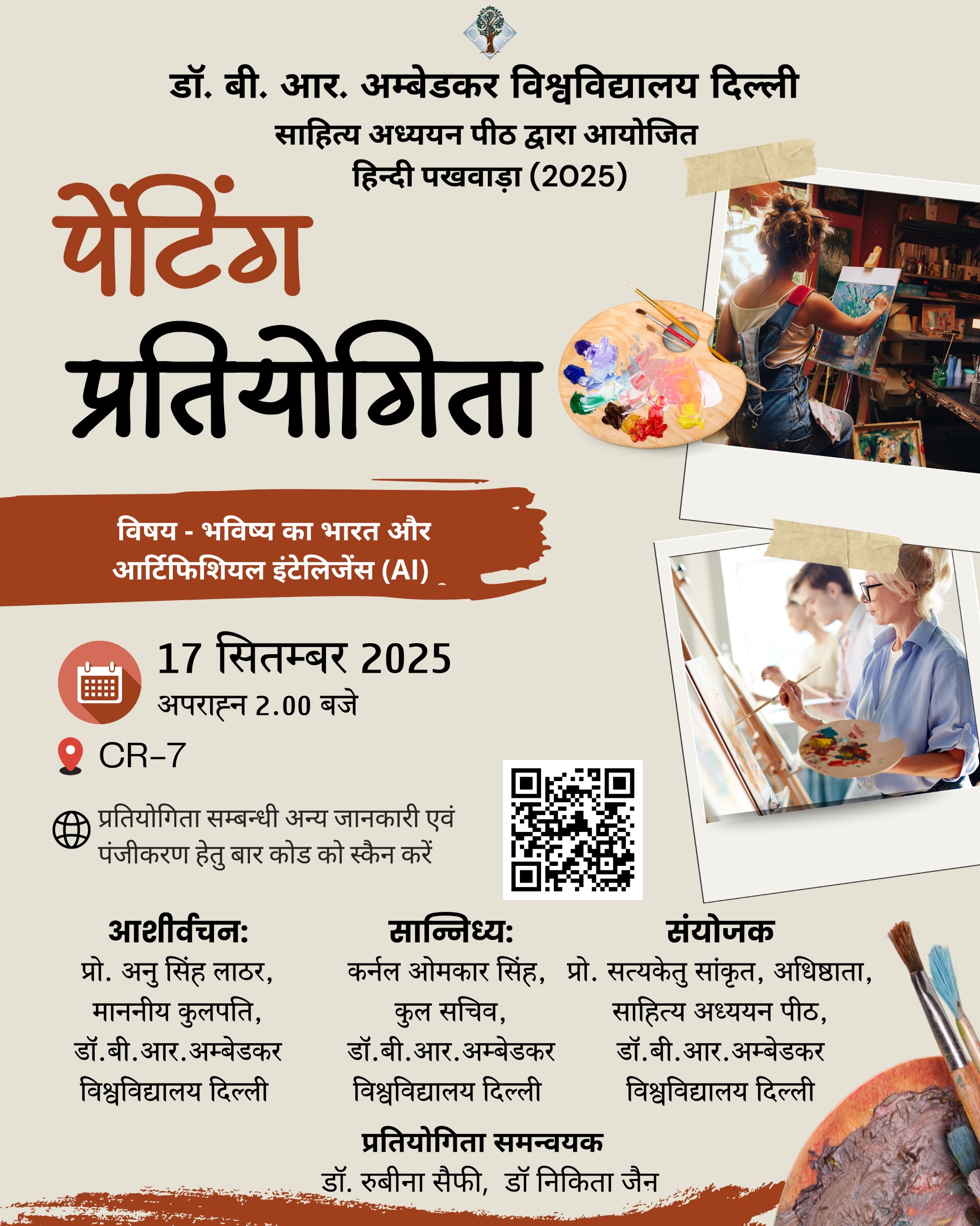 डॉ. बी. आर. अम्बेडकर विश्वविद्यालय दिल्ली
साहित्य अध्ययन पीठ द्वारा आयोजित
हिन्दी पखवाड़ा (2025)

पेंटिंग
प्रतियोगिता

विषय - भविष्य का भारत और
आर्टिफिशियल इंटेलिजेंस (AI)

17 सितम्बर 2025
अपराह्न 2.00 बजे

CR-7

प्रतियोगिता सम्बन्धी अन्य जानकारी एवं पंजीकरण हेतु बार कोड को स्कैन करें

आशीर्वचन:
प्रो. अनु सिंह लाठर,
माननीय कुलपति,
डॉ.बी.आर.अम्बेडकर
विश्वविद्यालय दिल्ली

सान्निध्य:
कर्नल ओमकार सिंह,
कुल सचिव,
डॉ.बी.आर.अम्बेडकर
विश्वविद्यालय दिल्ली

संयोजक
प्रो. सत्यकेतु सांकृत, अधिष्ठाता,
साहित्य अध्ययन पीठ,
डॉ.बी.आर.अम्बेडकर
विश्वविद्यालय दिल्ली

प्रतियोगिता समन्वयक
डॉ. रुबीना सैफी, डॉ निकिता जैन